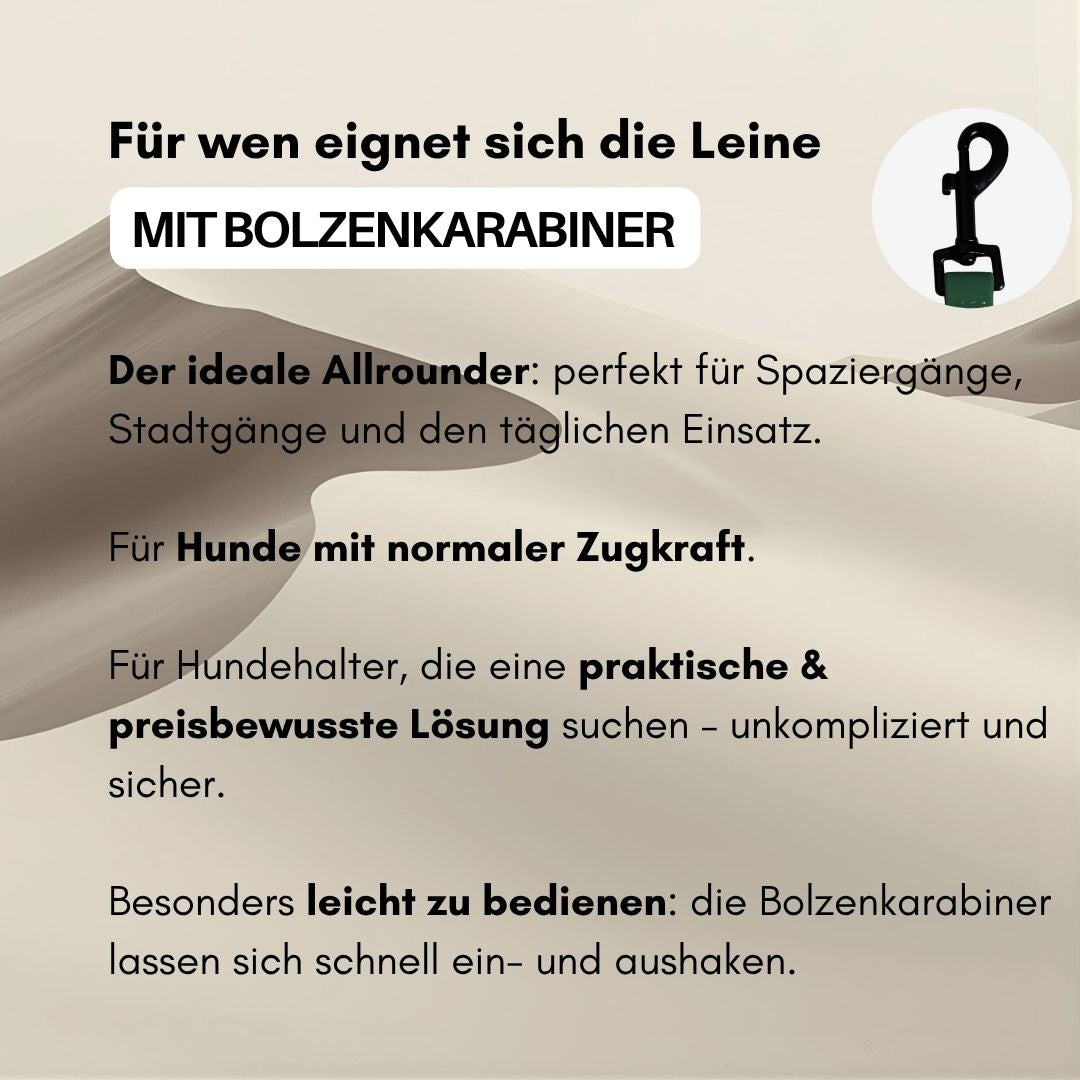 Für wen eignet sich die Leine

MIT BOLZENKARABINER

Der ideale Allrounder: perfekt für Spaziergänge, Stadtgänge und den täglichen Einsatz.

Für Hunde mit normaler Zugkraft.

Für Hundehalter, die eine praktische & preisbewusste Lösung suchen - unkompliziert und sicher.

Besonders leicht zu bedienen: die Bolzenkarabiner lassen sich schnell ein- und aushaken.